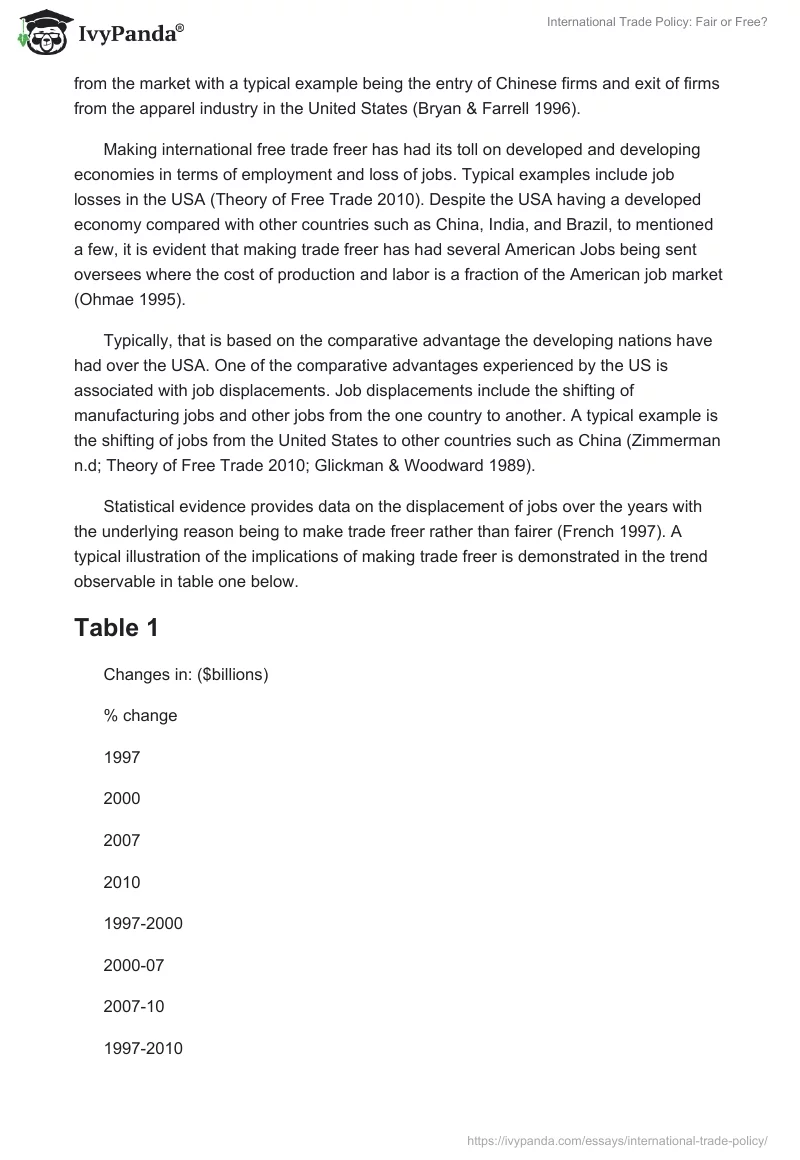 IvyPanda®

International Trade Policy: Fair or Free?

from the market with a typical example being the entry of Chinese firms and exit of firms from the apparel industry in the United States (Bryan & Farrell 1996).

Making international free trade freer has had its toll on developed and developing economies in terms of employment and loss of jobs. Typical examples include job losses in the USA (Theory of Free Trade 2010). Despite the USA having a developed economy compared with other countries such as China, India, and Brazil, to mentioned a few, it is evident that making trade freer has had several American Jobs being sent oversees where the cost of production and labor is a fraction of the American job market (Ohmae 1995).

Typically, that is based on the comparative advantage the developing nations have had over the USA. One of the comparative advantages experienced by the US is associated with job displacements. Job displacements include the shifting of manufacturing jobs and other jobs from the one country to another. A typical example is the shifting of jobs from the United States to other countries such as China (Zimmerman n.d; Theory of Free Trade 2010; Glickman & Woodward 1989).

Statistical evidence provides data on the displacement of jobs over the years with the underlying reason being to make trade freer rather than fairer (French 1997). A typical illustration of the implications of making trade freer is demonstrated in the trend observable in table one below.

Table 1

Changes in: ($billions)

% change

1997

2000

2007

2010

1997-2000

2000-07

2007-10

1997-2010

https://ivypanda.com/essays/international-trade-policy/